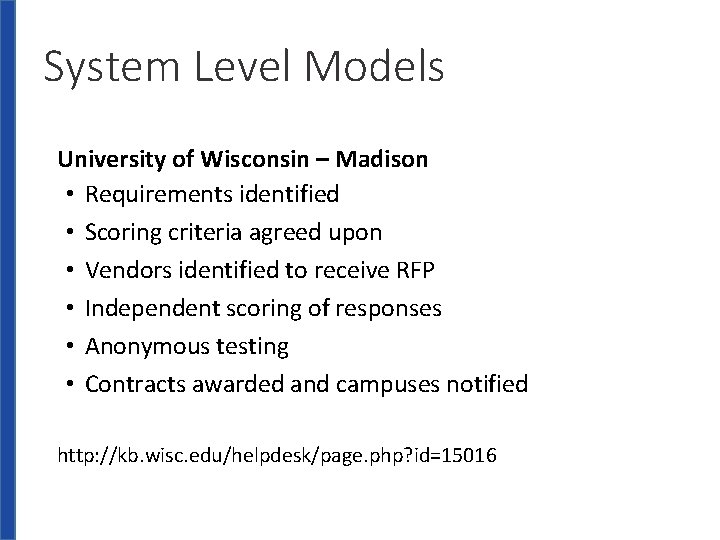 System Level Models

University of Wisconsin – Madison

• Requirements identified
• Scoring criteria agreed upon
• Vendors identified to receive RFP
• Independent scoring of responses
• Anonymous testing
• Contracts awarded and campuses notified

http://kb.wisc.edu/helpdesk/page.php?id=15016